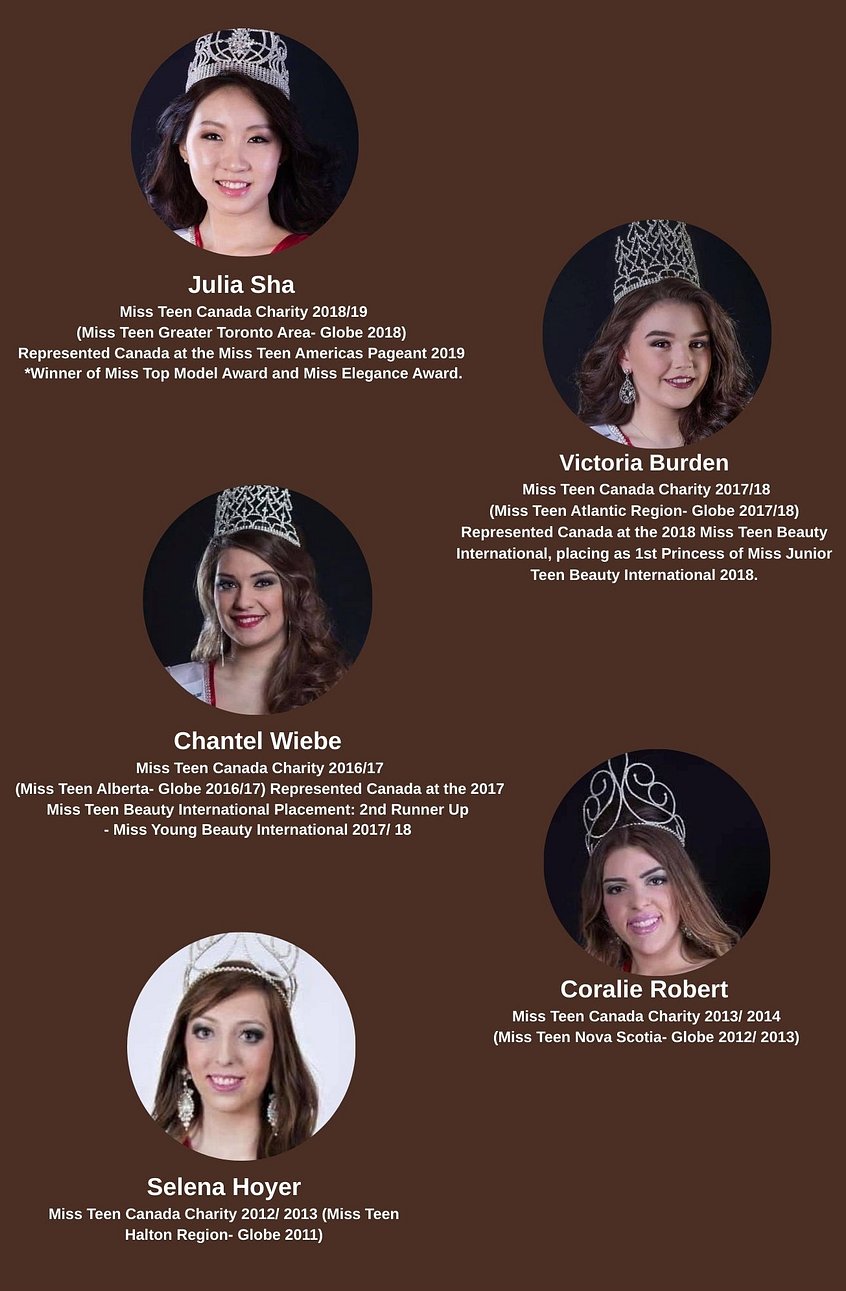 Julia Sha
Miss Teen Canada Charity 2018/19
(Miss Teen Greater Toronto Area- Globe 2018)
Represented Canada at the Miss Teen Americas Pageant 2019
*Winner of Miss Top Model Award and Miss Elegance Award.

Victoria Burden
Miss Teen Canada Charity 2017/18
(Miss Teen Atlantic Region- Globe 2017/18)
Represented Canada at the 2018 Miss Teen Beauty International, placing as 1st Princess of Miss Junior Teen Beauty International 2018.

Chantel Wiebe
Miss Teen Canada Charity 2016/17
(Miss Teen Alberta- Globe 2016/17) Represented Canada at the 2017 Miss Teen Beauty International Placement: 2nd Runner Up - Miss Young Beauty International 2017/ 18

Coralie Robert
Miss Teen Canada Charity 2013/ 2014
(Miss Teen Nova Scotia- Globe 2012/ 2013)

Selena Hoyer
Miss Teen Canada Charity 2012/ 2013 (Miss Teen Halton Region- Globe 2011)